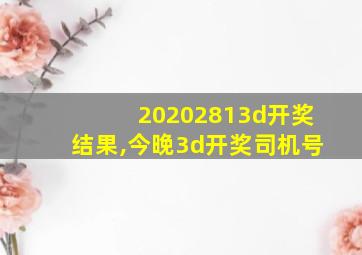 20202813d开奖结果,今晚3d开奖司机号